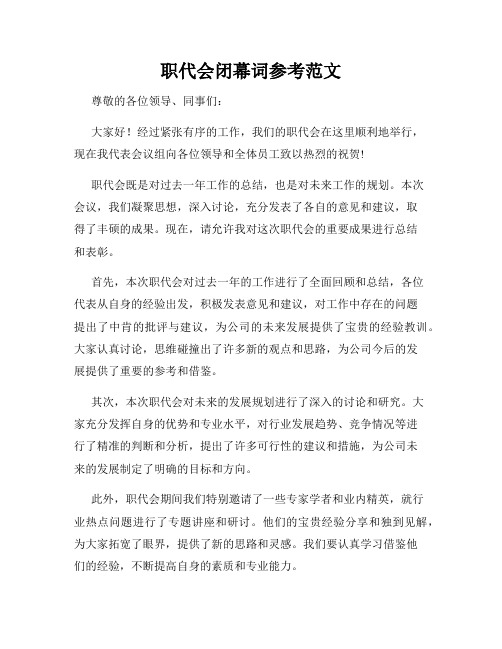 职代会闭幕词参考范文

尊敬的各位领导、同事们：

大家好！经过紧张有序的工作，我们的职代会在这里顺利地举行，现在我代表会议组向各位领导和全体员工致以热烈的祝贺！

职代会既是对过去一年工作的总结，也是对未来工作的规划。本次会议，我们凝聚思想，深入讨论，充分发表了各自的意见和建议，取得了丰硕的成果。现在，请允许我对这次职代会的重要成果进行总结和表彰。

首先，本次职代会对过去一年的工作进行了全面回顾和总结，各位代表从自身的经验出发，积极发表意见和建议，对工作中存在的问题提出了中肯的批评与建议，为公司的未来发展提供了宝贵的经验教训。大家认真讨论，思维碰撞出了许多新的观点和思路，为公司今后的发展提供了重要的参考和借鉴。

其次，本次职代会对未来的发展规划进行了深入的讨论和研究。大家充分发挥自身的优势和专业水平，对行业发展趋势、竞争情况等进行了精准的判断和分析，提出了许多可行性的建议和措施，为公司未来的发展制定了明确的目标和方向。

此外，职代会期间我们特别邀请了一些专家学者和业内精英，就行业热点问题进行了专题讲座和研讨。他们的宝贵经验分享和独到见解，为大家拓宽了眼界，提供了新的思路和灵感。我们要认真学习借鉴他们的经验，不断提高自身的素质和专业能力。